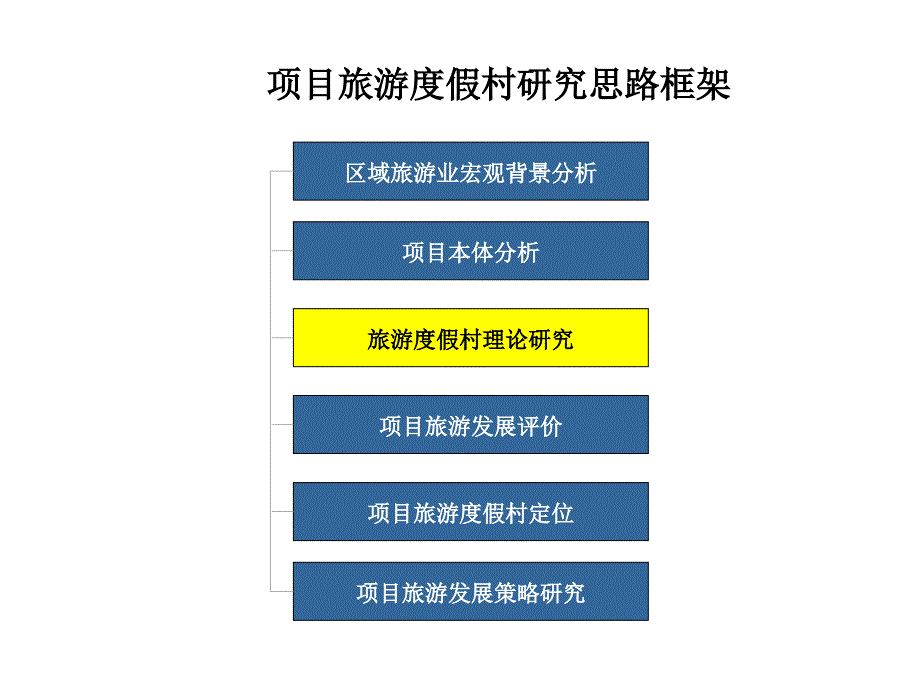 项目旅游度假村研究思路框架

区域旅游业宏观背景分析

项目本体分析

旅游度假村理论研究

项目旅游发展评价

项目旅游度假村定位

项目旅游发展策略研究